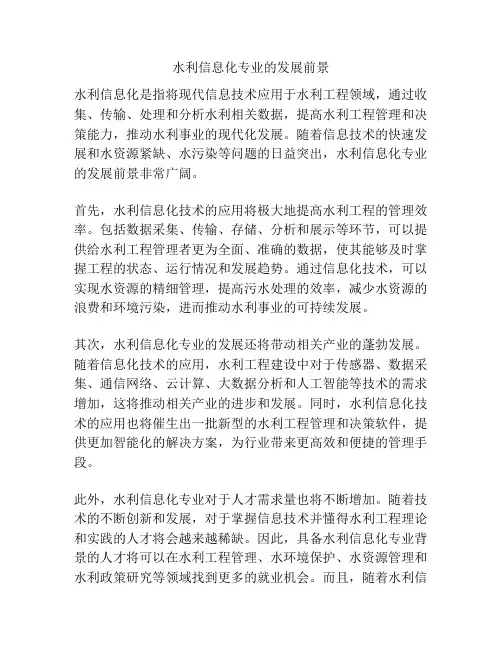 水利信息化专业的发展前景

水利信息化是指将现代信息技术应用于水利工程领域，通过收集、传输、处理和分析水利相关数据，提高水利工程管理和决策能力，推动水利事业的现代化发展。随着信息技术的快速发展和水资源紧缺、水污染等问题的日益突出，水利信息化专业的发展前景非常广阔。

首先，水利信息化技术的应用将极大地提高水利工程的管理效率。包括数据采集、传输、存储、分析和展示等环节，可以提供给水利工程管理者更为全面、准确的数据，使其能够及时掌握工程的状态、运行情况和发展趋势。通过信息化技术，可以实现水资源的精细管理，提高污水处理的效率，减少水资源的浪费和环境污染，进而推动水利事业的可持续发展。

其次，水利信息化专业的发展还将带动相关产业的蓬勃发展。随着信息化技术的应用，水利工程建设中对于传感器、数据采集、通信网络、云计算、大数据分析和人工智能等技术的需求增加，这将推动相关产业的进步和发展。同时，水利信息化技术的应用也将催生出一批新型的水利工程管理和决策软件，提供更加智能化的解决方案，为行业带来更高效和便捷的管理手段。

此外，水利信息化专业对于人才需求量也将不断增加。随着技术的不断创新和发展，对于掌握信息技术并懂得水利工程理论和实践的人才将会越来越稀缺。因此，具备水利信息化专业背景的人才将可以在水利工程管理、水环境保护、水资源管理和水利政策研究等领域找到更多的就业机会。而且，随着水利信